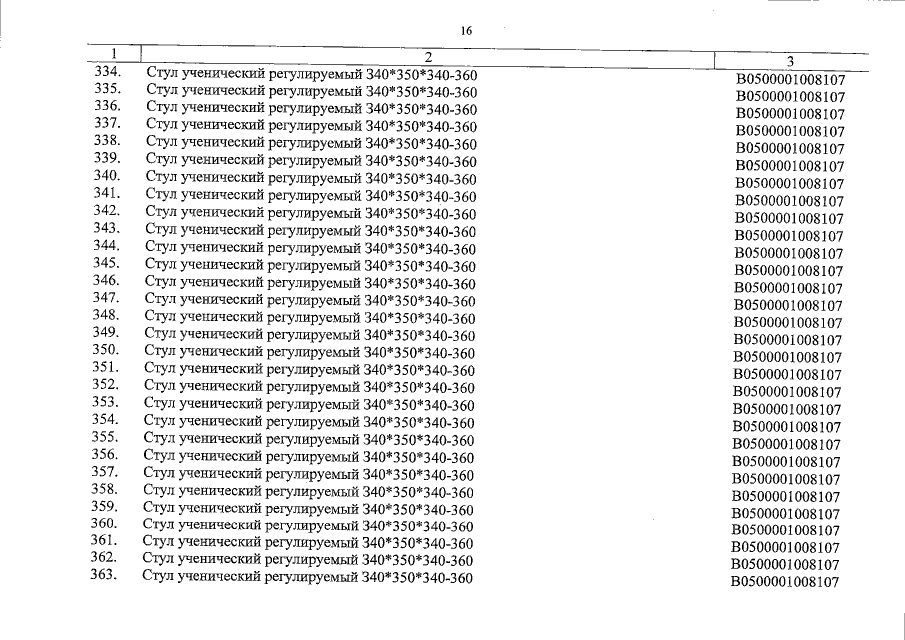 16

| 1 | 2 | 3 |
|---|---|---|
| 334. | Стул ученический регулируемый 340*350*340-360 | B0500001008107 |
| 335. | Стул ученический регулируемый 340*350*340-360 | B0500001008107 |
| 336. | Стул ученический регулируемый 340*350*340-360 | B0500001008107 |
| 337. | Стул ученический регулируемый 340*350*340-360 | B0500001008107 |
| 338. | Стул ученический регулируемый 340*350*340-360 | B0500001008107 |
| 339. | Стул ученический регулируемый 340*350*340-360 | B0500001008107 |
| 340. | Стул ученический регулируемый 340*350*340-360 | B0500001008107 |
| 341. | Стул ученический регулируемый 340*350*340-360 | B0500001008107 |
| 342. | Стул ученический регулируемый 340*350*340-360 | B0500001008107 |
| 343. | Стул ученический регулируемый 340*350*340-360 | B0500001008107 |
| 344. | Стул ученический регулируемый 340*350*340-360 | B0500001008107 |
| 345. | Стул ученический регулируемый 340*350*340-360 | B0500001008107 |
| 346. | Стул ученический регулируемый 340*350*340-360 | B0500001008107 |
| 347. | Стул ученический регулируемый 340*350*340-360 | B0500001008107 |
| 348. | Стул ученический регулируемый 340*350*340-360 | B0500001008107 |
| 349. | Стул ученический регулируемый 340*350*340-360 | B0500001008107 |
| 350. | Стул ученический регулируемый 340*350*340-360 | B0500001008107 |
| 351. | Стул ученический регулируемый 340*350*340-360 | B0500001008107 |
| 352. | Стул ученический регулируемый 340*350*340-360 | B0500001008107 |
| 353. | Стул ученический регулируемый 340*350*340-360 | B0500001008107 |
| 354. | Стул ученический регулируемый 340*350*340-360 | B0500001008107 |
| 355. | Стул ученический регулируемый 340*350*340-360 | B0500001008107 |
| 356. | Стул ученический регулируемый 340*350*340-360 | B0500001008107 |
| 357. | Стул ученический регулируемый 340*350*340-360 | B0500001008107 |
| 358. | Стул ученический регулируемый 340*350*340-360 | B0500001008107 |
| 359. | Стул ученический регулируемый 340*350*340-360 | B0500001008107 |
| 360. | Стул ученический регулируемый 340*350*340-360 | B0500001008107 |
| 361. | Стул ученический регулируемый 340*350*340-360 | B0500001008107 |
| 362. | Стул ученический регулируемый 340*350*340-360 | B0500001008107 |
| 363. | Стул ученический регулируемый 340*350*340-360 | B0500001008107 |